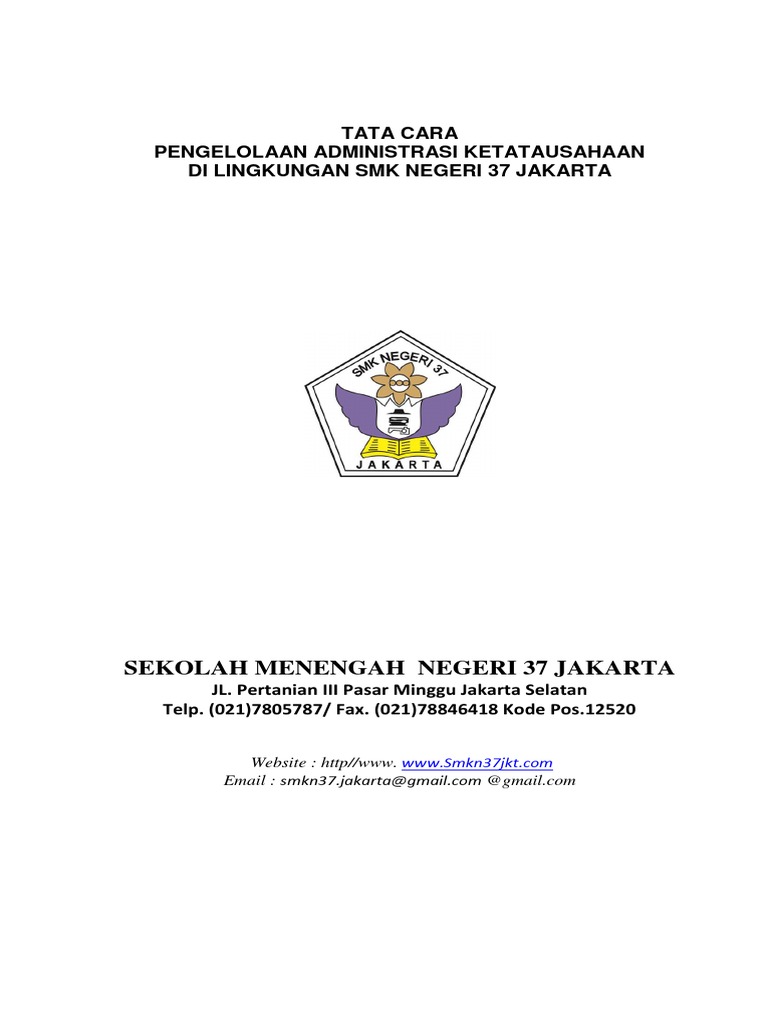 TATA CARA
PENGELOLAAN ADMINISTRASI KETATAUSAHAAN
DI LINGKUNGAN SMK NEGERI 37 JAKARTA

SMK NEGERI 37
JAKARTA

SEKOLAH MENENGAH NEGERI 37 JAKARTA
JL. Pertanian III Pasar Minggu Jakarta Selatan
Telp. (021)7805787/ Fax. (021)78846418 Kode Pos.12520

Website : http//www. www.Smkn37jkt.com
Email : smkn37.jakarta@gmail.com @gmail.com